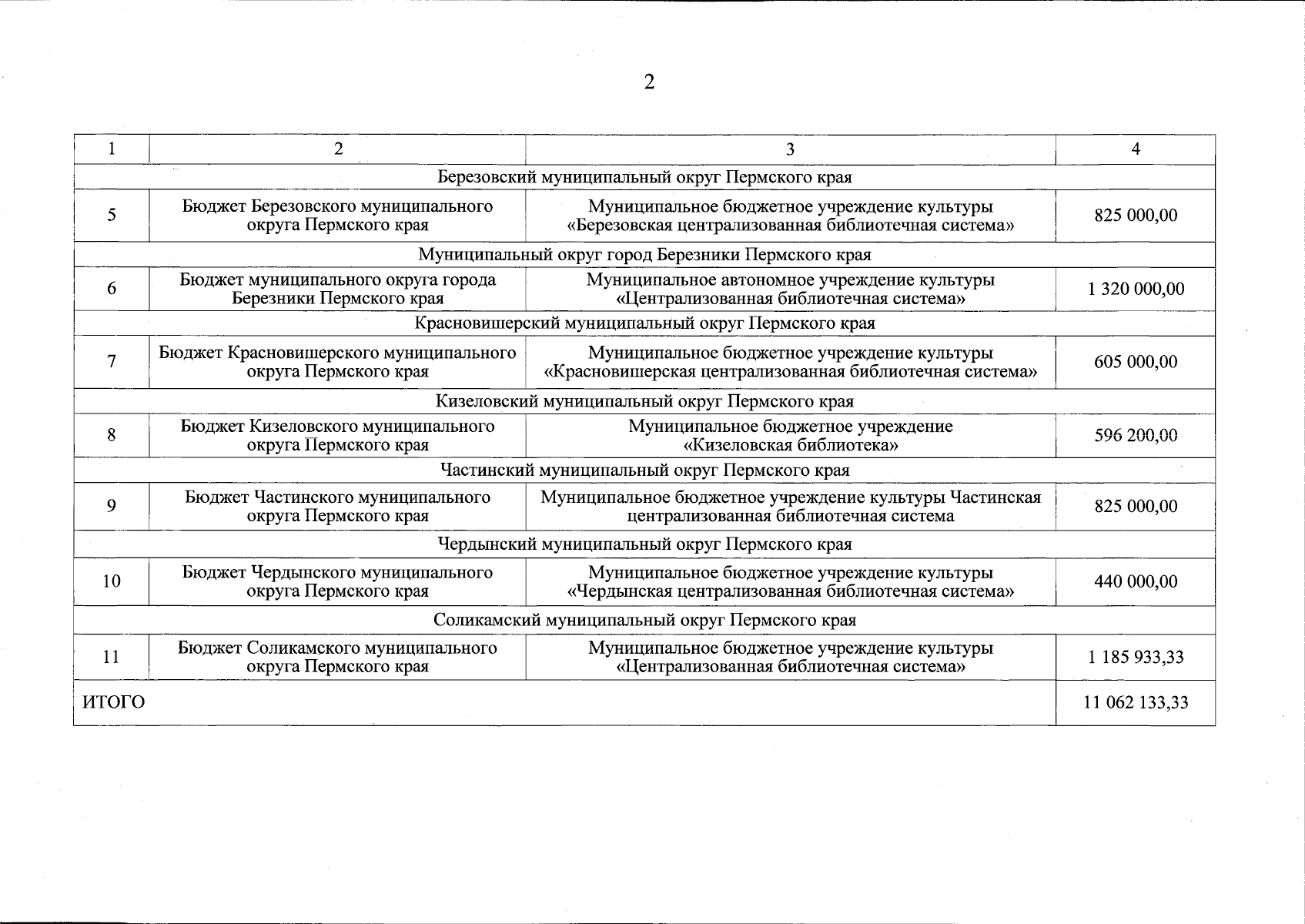 2

| 1 | 2 | 3 | 4 |
|---|---|---|---|
| Березовский муниципальный округ Пермского края | | | |
| 5 | Бюджет Березовского муниципального округа Пермского края | Муниципальное бюджетное учреждение культуры «Березовская централизованная библиотечная система» | 825 000,00 |
| Муниципальный округ город Березники Пермского края | | | |
| 6 | Бюджет муниципального округа города Березники Пермского края | Муниципальное автономное учреждение культуры «Централизованная библиотечная система» | 1 320 000,00 |
| Красновишерский муниципальный округ Пермского края | | | |
| 7 | Бюджет Красновишерского муниципального округа Пермского края | Муниципальное бюджетное учреждение культуры «Красновишерская централизованная библиотечная система» | 605 000,00 |
| Кизеловский муниципальный округ Пермского края | | | |
| 8 | Бюджет Кизеловского муниципального округа Пермского края | Муниципальное бюджетное учреждение «Кизеловская библиотека» | 596 200,00 |
| Частинский муниципальный округ Пермского края | | | |
| 9 | Бюджет Частинского муниципального округа Пермского края | Муниципальное бюджетное учреждение культуры Частинская централизованная библиотечная система | 825 000,00 |
| Чердынский муниципальный округ Пермского края | | | |
| 10 | Бюджет Чердынского муниципального округа Пермского края | Муниципальное бюджетное учреждение культуры «Чердынская централизованная библиотечная система» | 440 000,00 |
| Соликамский муниципальный округ Пермского края | | | |
| 11 | Бюджет Соликамского муниципального округа Пермского края | Муниципальное бюджетное учреждение культуры «Централизованная библиотечная система» | 1 185 933,33 |
| ИТОГО | | | 11 062 133,33 |